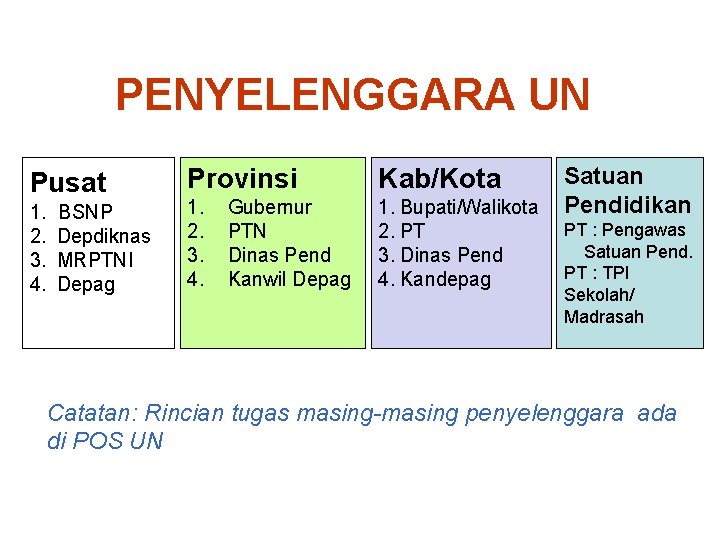 PENYELENGGARA UN

Pusat
1. BSNP
2. Depdiknas
3. MRPTNI
4. Depag

Provinsi
1. Gubernur
2. PTN
3. Dinas Pend
4. Kanwil Depag

Kab/Kota
1. Bupati/Walikota
2. PT
3. Dinas Pend
4. Kandepag

Satuan Pendidikan
PT : Pengawas Satuan Pend.
PT : TPI Sekolah/ Madrasah

Catatan: Rincian tugas masing-masing penyelenggara ada di POS UN